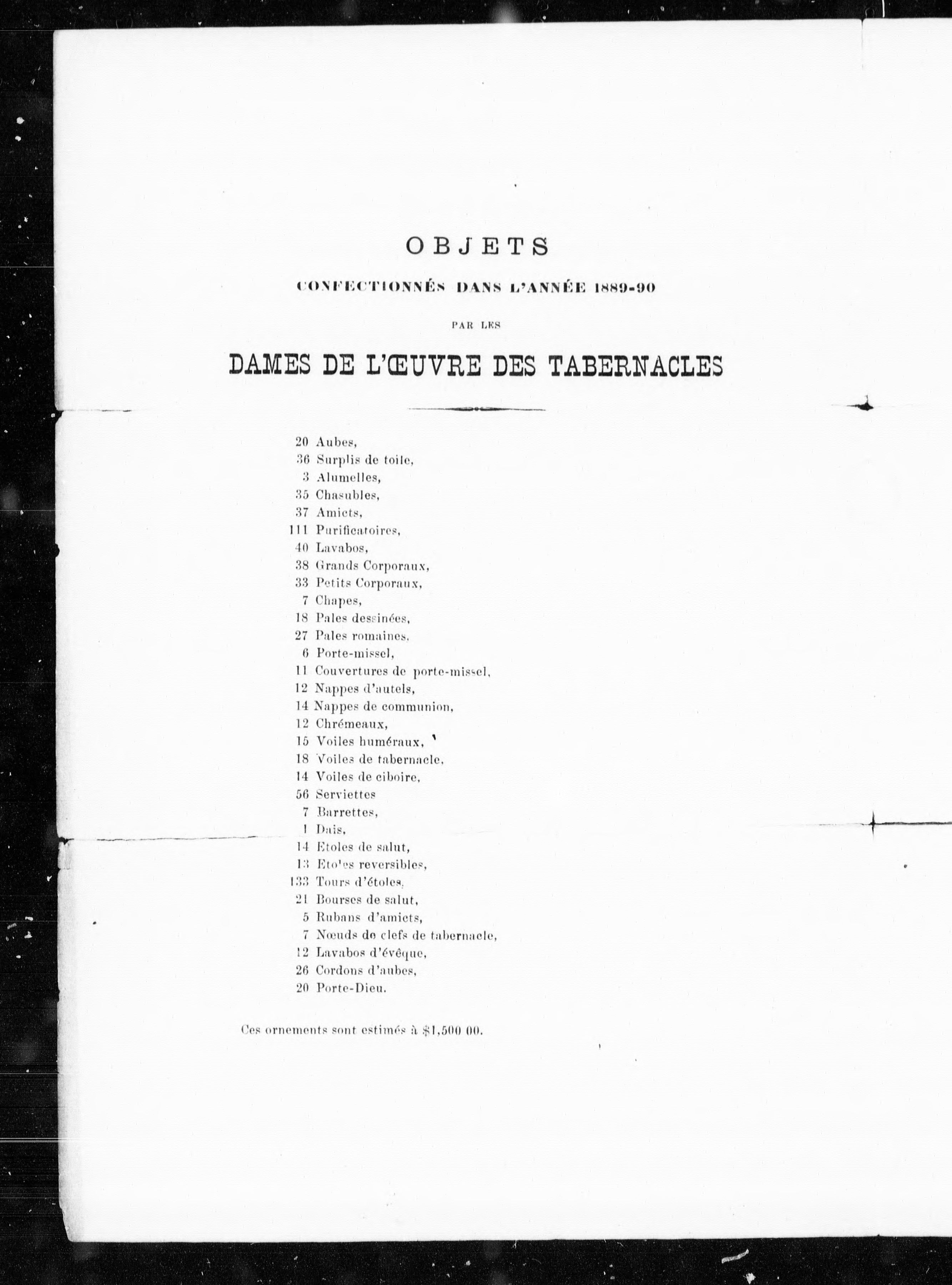 OBJETS

CONFECTIONNÉS DANS L'ANNÉE 1889-90

PAR LES

DAMES DE L'ŒUVRE DES TABERNACLES

20 Aubes,
36 Surplis de toile,
3 Alumelles,
35 Chasubles,
37 Amicts,
111 Purificatoires,
40 Lavabos,
38 Grands Corporaux,
33 Petits Corporaux,
7 Chapes,
18 Pales dessinées,
27 Pales romaines,
6 Porte-missel,
11 Couvertures de porte-missel,
12 Nappes d'autels,
14 Nappes de communion,
12 Chrémeaux,
15 Voiles huméraux,
18 Voiles de tabernacle,
14 Voiles de ciboire,
56 Serviettes
7 Barrettes,
1 Dais,
14 Etoles de salut,
13 Etoles reversibles,
133 Tours d'étoles,
21 Bourses de salut,
5 Rubans d'amicts,
7 Nœuds de clefs de tabernacle,
12 Lavabos d'évêque,
26 Cordons d'aubes,
20 Porte-Dieu.

Ces ornements sont estimés à $1,500 00.